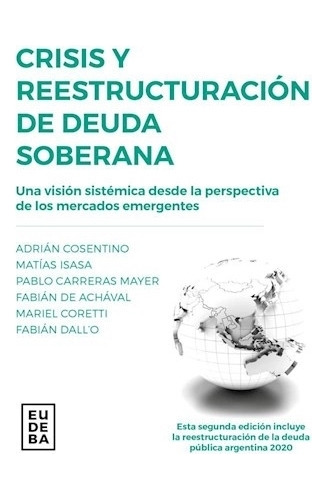 CRISIS Y REESTRUCTURACIÓN DE DEUDA SOBERANA

Una visión sistémica desde la perspectiva de los mercados emergentes

ADRIÁN COSENTINO
MATÍAS ISASA
PABLO CARRERAS MAYER
FABIÁN DE ACHÁVAL
MARIEL CORETTI
FABIÁN DALL'O

EU
DE
BA

Esta segunda edición incluye la reestructuración de la deuda pública argentina 2020